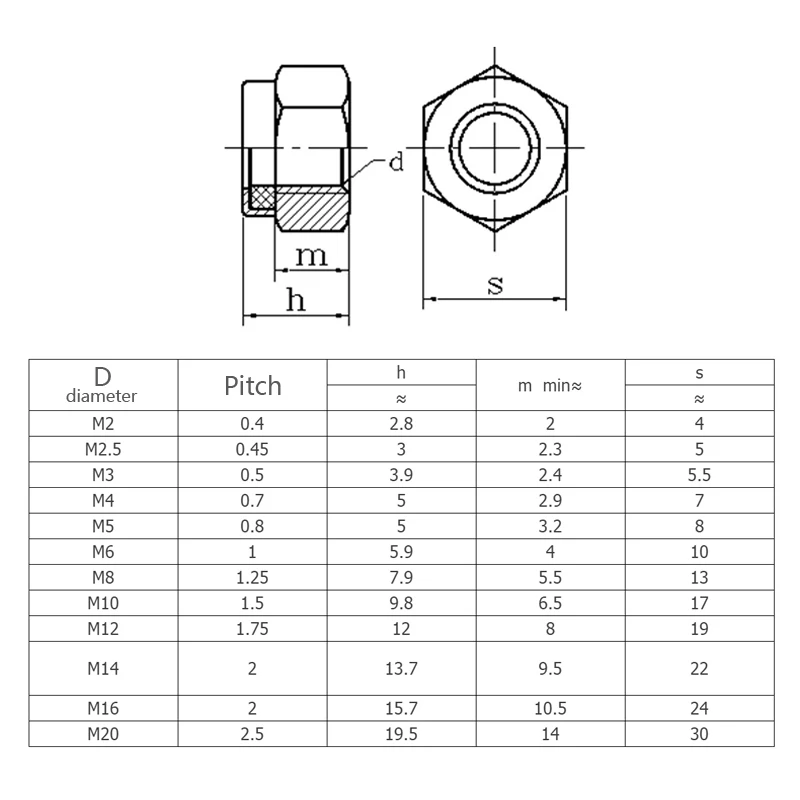 d
m
h
s

| D diameter | Pitch | h ≈ | m min≈ | s ≈ |
|---|---|---|---|---|
| M2 | 0.4 | 2.8 | 2 | 4 |
| M2.5 | 0.45 | 3 | 2.3 | 5 |
| M3 | 0.5 | 3.9 | 2.4 | 5.5 |
| M4 | 0.7 | 5 | 2.9 | 7 |
| M5 | 0.8 | 5 | 3.2 | 8 |
| M6 | 1 | 5.9 | 4 | 10 |
| M8 | 1.25 | 7.9 | 5.5 | 13 |
| M10 | 1.5 | 9.8 | 6.5 | 17 |
| M12 | 1.75 | 12 | 8 | 19 |
| M14 | 2 | 13.7 | 9.5 | 22 |
| M16 | 2 | 15.7 | 10.5 | 24 |
| M20 | 2.5 | 19.5 | 14 | 30 |